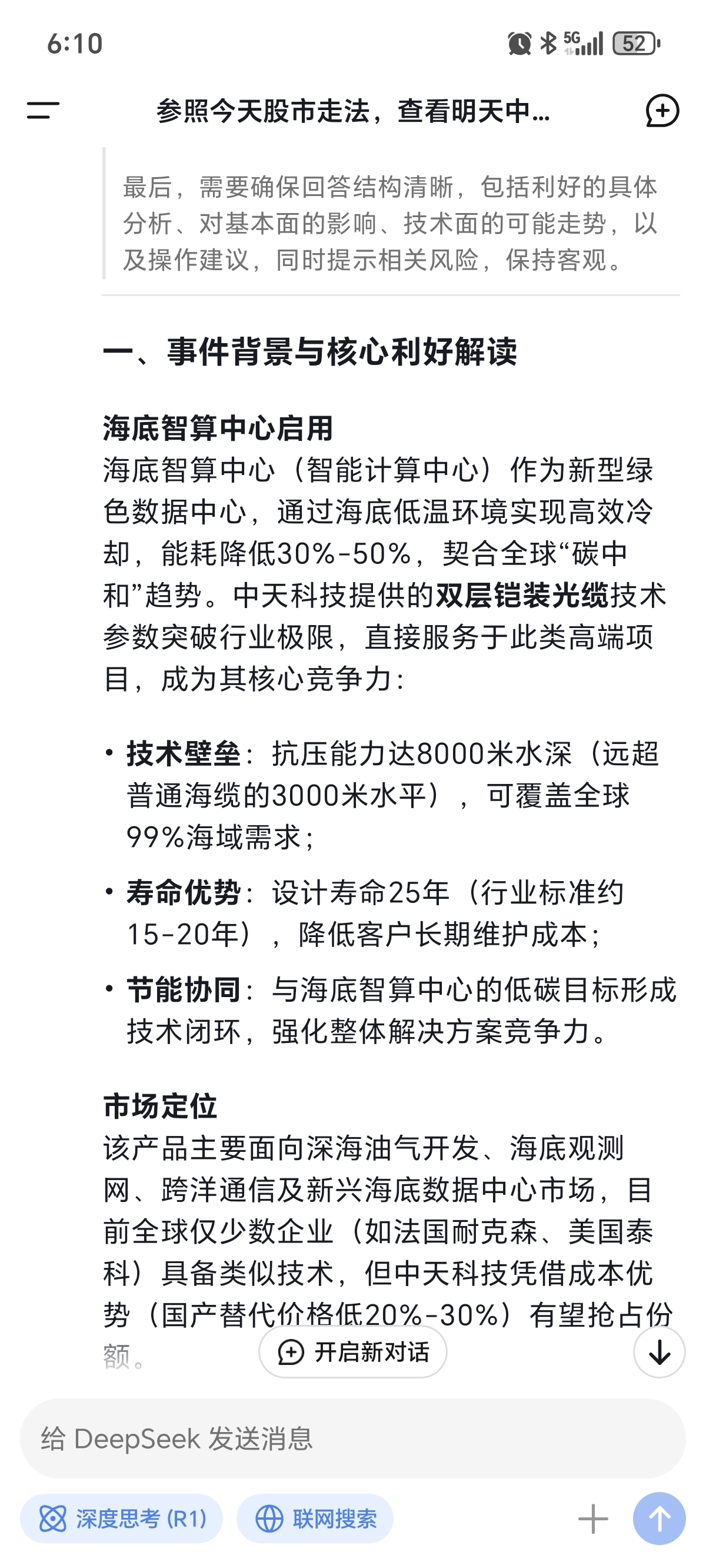 6:10 5G 52

参照今天股市走法，查看明天中...

最后，需要确保回答结构清晰，包括利好的具体分析、对基本面的影响、技术面的可能走势，以及操作建议，同时提示相关风险，保持客观。

一、事件背景与核心利好解读

海底智算中心启用
海底智算中心（智能计算中心）作为新型绿色数据中心，通过海底低温环境实现高效冷却，能耗降低30%-50%，契合全球“碳中和”趋势。中天科技提供的双层铠装光缆技术参数突破行业极限，直接服务于此类高端项目，成为其核心竞争力：

• 技术壁垒：抗压能力达8000米水深（远超普通海缆的3000米水平），可覆盖全球99%海域需求；
• 寿命优势：设计寿命25年（行业标准约15-20年），降低客户长期维护成本；
• 节能协同：与海底智算中心的低碳目标形成技术闭环，强化整体解决方案竞争力。

市场定位
该产品主要面向深海油气开发、海底观测网、跨洋通信及新兴海底数据中心市场，目前全球仅少数企业（如法国耐克森、美国泰科）具备类似技术，但中天科技凭借成本优势（国产替代价格低20%-30%）有望抢占份额。

开启新对话

给 DeepSeek 发送消息

深度思考 (R1)
联网搜索